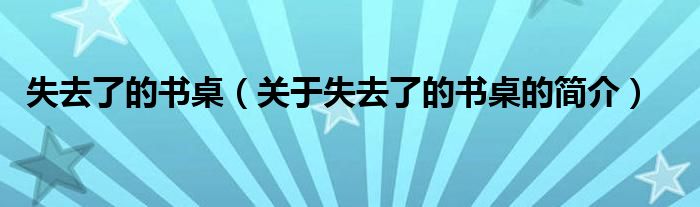 失去了的书桌（关于失去了的书桌的简介）